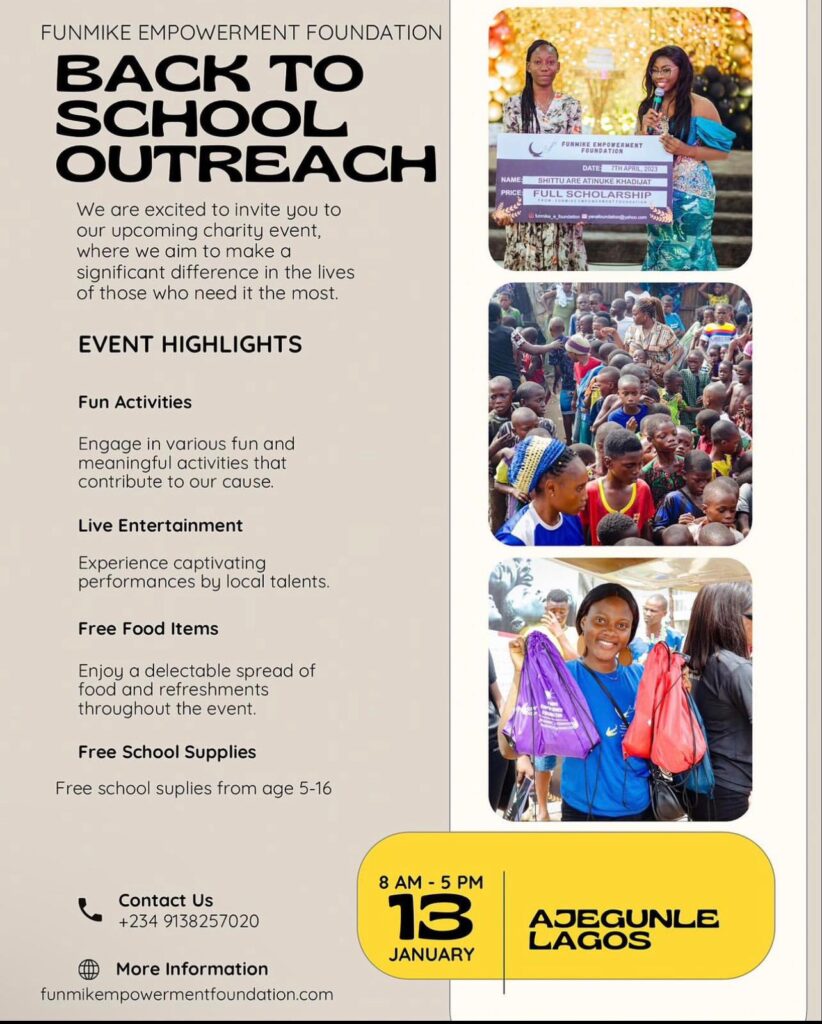 FUNMIKE EMPOWERMENT FOUNDATION

BACK TO SCHOOL OUTREACH

We are excited to invite you to our upcoming charity event, where we aim to make a significant difference in the lives of those who need it the most.

EVENT HIGHLIGHTS

Fun Activities

Engage in various fun and meaningful activities that contribute to our cause.

Live Entertainment

Experience captivating performances by local talents.

Free Food Items

Enjoy a delectable spread of food and refreshments throughout the event.

Free School Supplies

Free school suplies from age 5-16

Contact Us
+234 9138257020

More Information
funmikempowermentfoundation.com

FUNMIKE EMPOWERMENT FOUNDATION
DATE 7TH APRIL, 2023
NAME SHITTU ARE ATINUKE KHADIJAT
PRICE FULL SCHOLARSHIP

8 AM - 5 PM
13
JANUARY

AJEGUNLE LAGOS